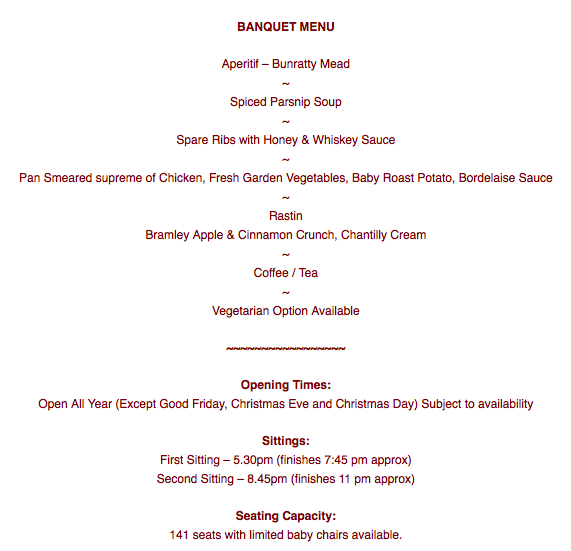 BANQUET MENU

Aperitif – Bunratty Mead
~
Spiced Parsnip Soup
~
Spare Ribs with Honey & Whiskey Sauce
~
Pan Smeared supreme of Chicken, Fresh Garden Vegetables, Baby Roast Potato, Bordelaise Sauce
~
Rastin
Bramley Apple & Cinnamon Crunch, Chantilly Cream
~
Coffee / Tea
~
Vegetarian Option Available

~~~~~~~~~~~~~~~~~~

Opening Times:
Open All Year (Except Good Friday, Christmas Eve and Christmas Day) Subject to availability

Sittings:
First Sitting – 5.30pm (finishes 7:45 pm approx)
Second Sitting – 8.45pm (finishes 11 pm approx)

Seating Capacity:
141 seats with limited baby chairs available.